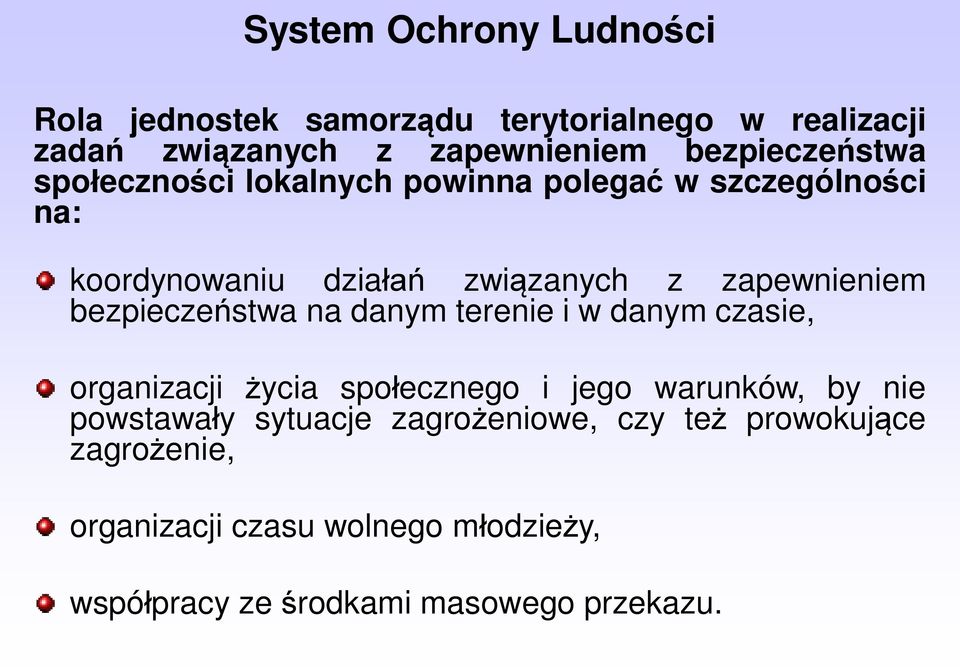 System Ochrony Ludności

Rola jednostek samorządu terytorialnego w realizacji zadań związanych z zapewnieniem bezpieczeństwa społeczności lokalnych powinna polegać w szczególności na:

koordynowaniu działań związanych z zapewnieniem bezpieczeństwa na danym terenie i w danym czasie,

organizacji życia społecznego i jego warunków, by nie powstawały sytuacje zagrożeniowe, czy też prowokujące zagrożenie,

organizacji czasu wolnego młodzieży,

współpracy ze środkami masowego przekazu.